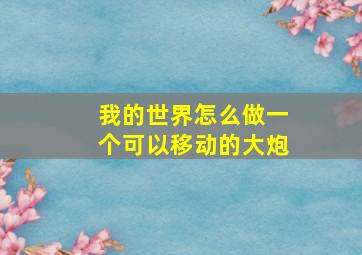 我的世界怎么做一个可以移动的大炮